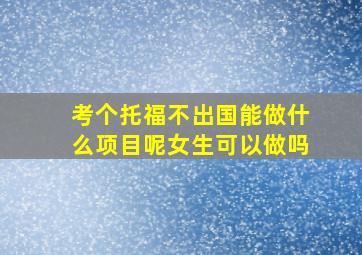 考个托福不出国能做什么项目呢女生可以做吗